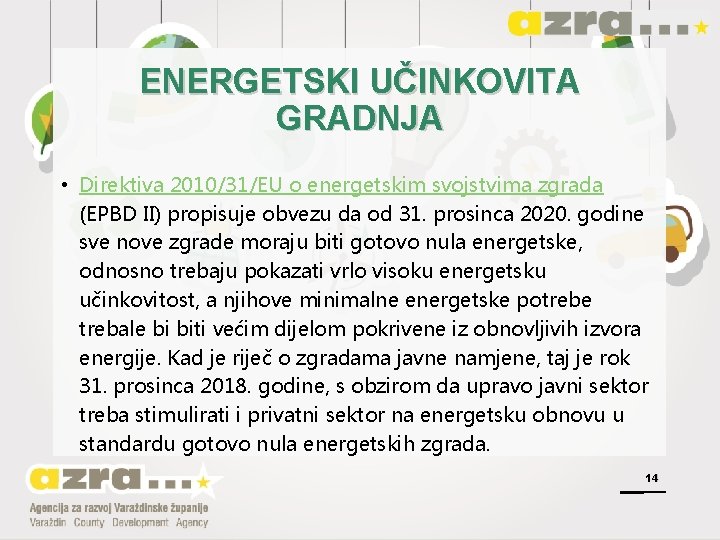 azra...

ENERGETSKI UČINKOVITA GRADNJA

• Direktiva 2010/31/EU o energetskim svojstvima zgrada (EPBD II) propisuje obvezu da od 31. prosinca 2020. godine sve nove zgrade moraju biti gotovo nula energetske, odnosno trebaju pokazati vrlo visoku energetsku učinkovitost, a njihove minimalne energetske potrebe trebale bi biti većim dijelom pokrivene iz obnovljivih izvora energije. Kad je riječ o zgradama javne namjene, taj je rok 31. prosinca 2018. godine, s obzirom da upravo javni sektor treba stimulirati i privatni sektor na energetsku obnovu u standardu gotovo nula energetskih zgrada.

azra...
Agencija za razvoj Varaždinske županije
Varaždin County Development Agency

14